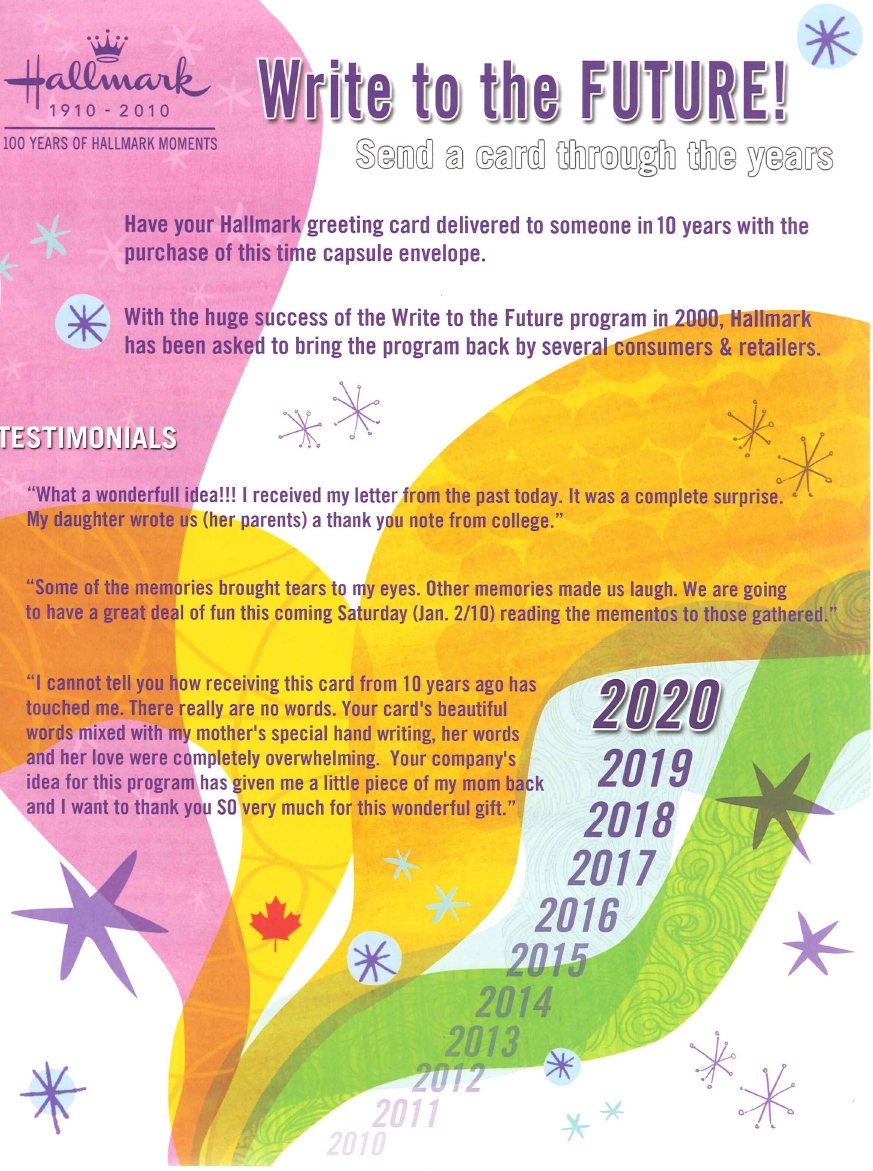 Hallmark
1910 - 2010
100 YEARS OF HALLMARK MOMENTS

Write to the FUTURE!
Send a card through the years

Have your Hallmark greeting card delivered to someone in 10 years with the purchase of this time capsule envelope.

With the huge success of the Write to the Future program in 2000, Hallmark has been asked to bring the program back by several consumers & retailers.

TESTIMONIALS

"What a wonderfull idea!!! I received my letter from the past today. It was a complete surprise. My daughter wrote us (her parents) a thank you note from college."

"Some of the memories brought tears to my eyes. Other memories made us laugh. We are going to have a great deal of fun this coming Saturday (Jan. 2/10) reading the mementos to those gathered."

"I cannot tell you how receiving this card from 10 years ago has touched me. There really are no words. Your card's beautiful words mixed with my mother's special hand writing, her words and her love were completely overwhelming. Your company's idea for this program has given me a little piece of my mom back and I want to thank you SO very much for this wonderful gift."

2020
2019
2018
2017
2016
2015
2014
2013
2012
2011
2010